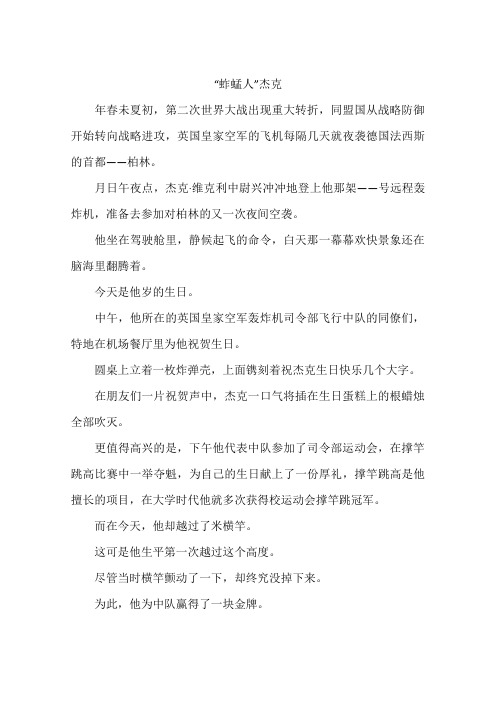 “蚱蜢人”杰克

年春末夏初，第二次世界大战出现重大转折，同盟国从战略防御开始转向战略进攻，英国皇家空军的飞机每隔几天就夜袭德国法西斯的首都——柏林。

月日午夜点，杰克·维克利中尉兴冲冲地登上他那架——号远程轰炸机，准备去参加对柏林的又一次夜间空袭。

他坐在驾驶舱里，静候起飞的命令，白天那一幕幕欢快景象还在脑海里翻腾着。

今天是他岁的生日。

中午，他所在的英国皇家空军轰炸机司令部飞行中队的同僚们，特地在机场餐厅里为他祝贺生日。

圆桌上立着一枚炸弹壳，上面镌刻着祝杰克生日快乐几个大字。

在朋友们一片祝贺声中，杰克一口气将插在生日蛋糕上的根蜡烛全部吹灭。

更值得高兴的是，下午他代表中队参加了司令部运动会，在撑竿跳高比赛中一举夺魁，为自己的生日献上了一份厚礼，撑竿跳高是他擅长的项目，在大学时代他就多次获得校运动会撑竿跳冠军。

而在今天，他却越过了米横竿。

这可是他生平第一次越过这个高度。

尽管当时横竿颤动了一下，却终究没掉下来。

为此，他为中队赢得了一块金牌。